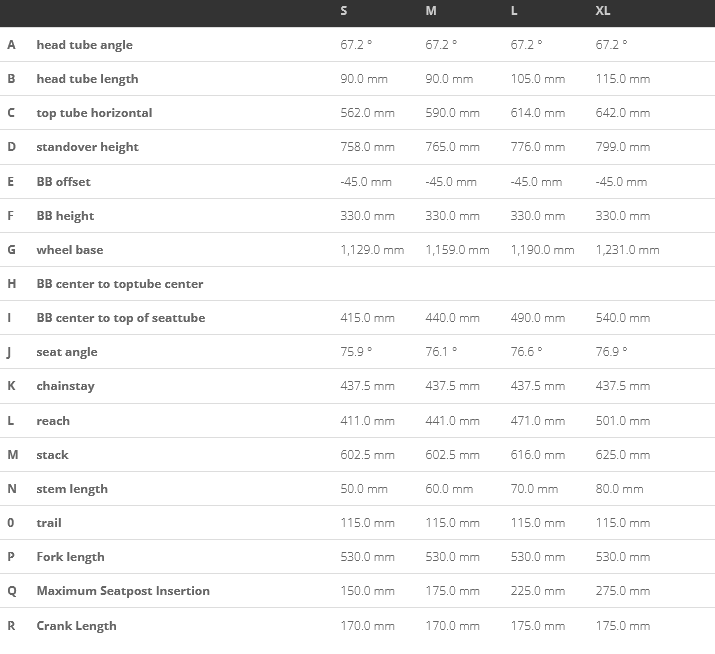 |   |   | S | M | L | XL |
|---|---|---|---|---|---|
| A | head tube angle | 67.2 ° | 67.2 ° | 67.2 ° | 67.2 ° |
| B | head tube length | 90.0 mm | 90.0 mm | 105.0 mm | 115.0 mm |
| C | top tube horizontal | 562.0 mm | 590.0 mm | 614.0 mm | 642.0 mm |
| D | standover height | 758.0 mm | 765.0 mm | 776.0 mm | 799.0 mm |
| E | BB offset | -45.0 mm | -45.0 mm | -45.0 mm | -45.0 mm |
| F | BB height | 330.0 mm | 330.0 mm | 330.0 mm | 330.0 mm |
| G | wheel base | 1,129.0 mm | 1,159.0 mm | 1,190.0 mm | 1,231.0 mm |
| H | BB center to toptube center |  |  |  |  |
| I | BB center to top of seattube | 415.0 mm | 440.0 mm | 490.0 mm | 540.0 mm |
| J | seat angle | 75.9 ° | 76.1 ° | 76.6 ° | 76.9 ° |
| K | chainstay | 437.5 mm | 437.5 mm | 437.5 mm | 437.5 mm |
| L | reach | 411.0 mm | 441.0 mm | 471.0 mm | 501.0 mm |
| M | stack | 602.5 mm | 602.5 mm | 616.0 mm | 625.0 mm |
| N | stem length | 50.0 mm | 60.0 mm | 70.0 mm | 80.0 mm |
| 0 | trail | 115.0 mm | 115.0 mm | 115.0 mm | 115.0 mm |
| P | Fork length | 530.0 mm | 530.0 mm | 530.0 mm | 530.0 mm |
| Q | Maximum Seatpost Insertion | 150.0 mm | 175.0 mm | 225.0 mm | 275.0 mm |
| R | Crank Length | 170.0 mm | 170.0 mm | 175.0 mm | 175.0 mm |